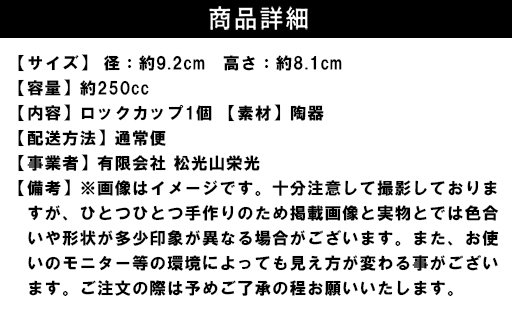 商品詳細

【サイズ】 径：約9.2cm　高さ：約8.1cm
【容量】約250cc
【内容】ロックカップ1個 【素材】陶器
【配送方法】通常便
【事業者】有限会社 松光山栄光
【備考】※画像はイメージです。十分注意して撮影しておりますが、ひとつひとつ手作りのため掲載画像と実物とでは色合いや形状が多少印象が異なる場合がございます。また、お使いのモニター等の環境によっても見え方が変わる事がございます。ご注文の際は予めご了承の程お願いいたします。